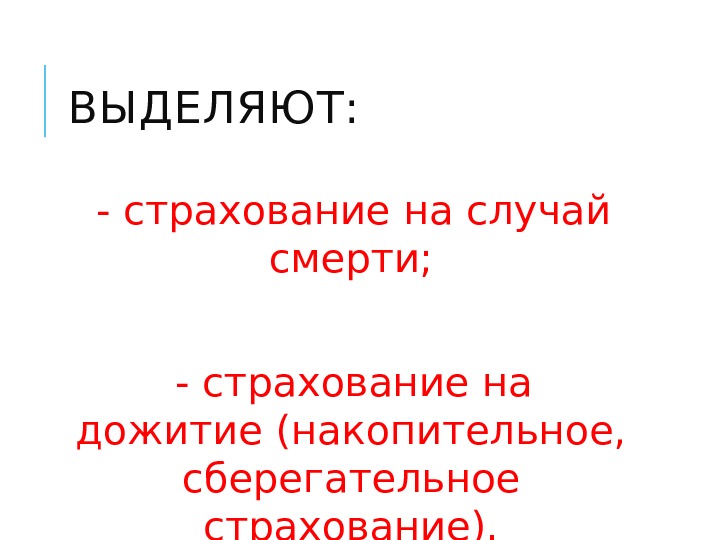 ВЫДЕЛЯЮТ:

- страхование на случай смерти;

- страхование на дожитие (накопительное, сберегательное страхование).